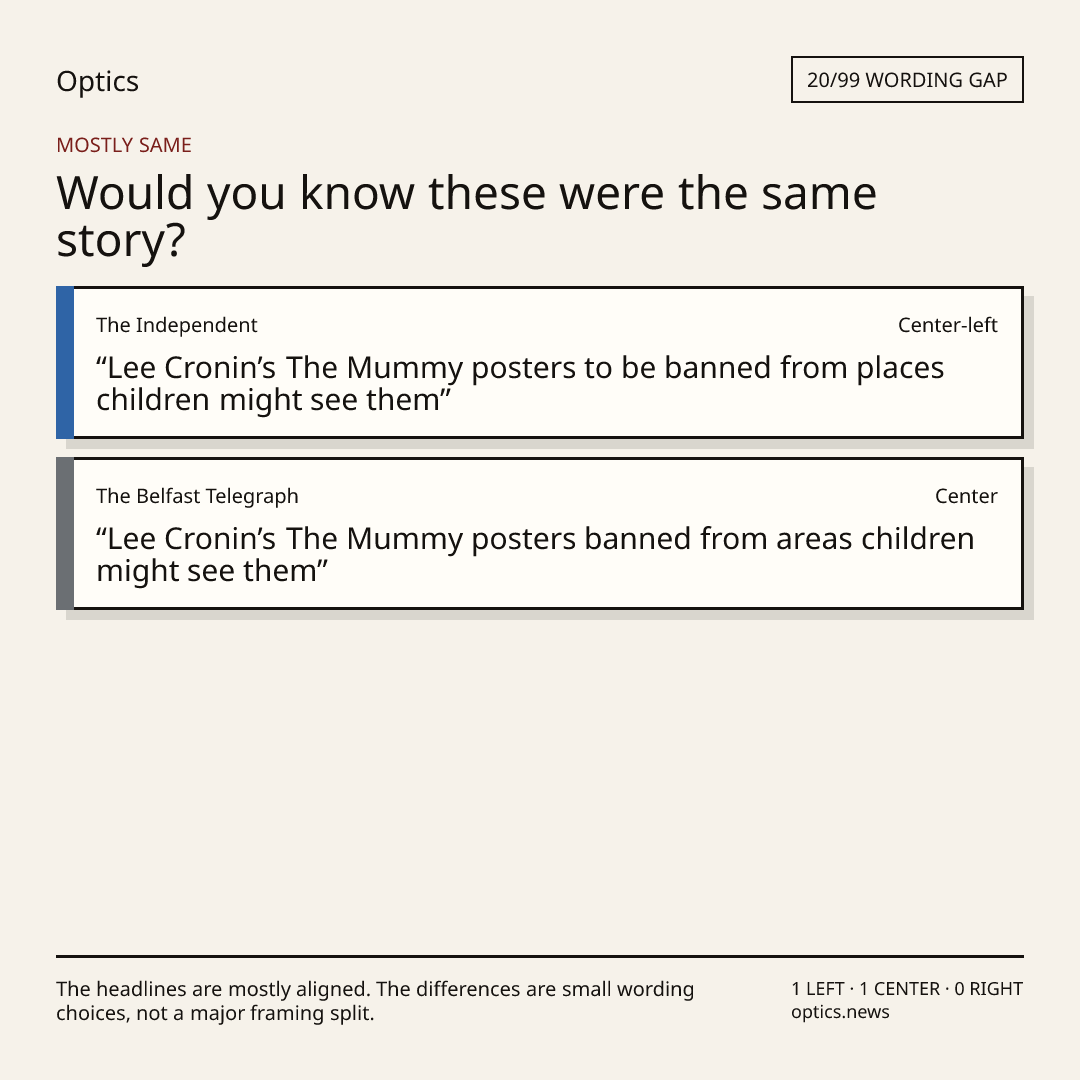 Optics

20/99 WORDING GAP

MOSTLY SAME

Would you know these were the same story?

The Independent

Center-left

"Lee Cronin's The Mummy posters to be banned from places children might see them"

The Belfast Telegraph

Center

"Lee Cronin's The Mummy posters banned from areas children might see them"

The headlines are mostly aligned. The differences are small wording choices, not a major framing split.

1 LEFT · 1 CENTER · 0 RIGHT
optics.news